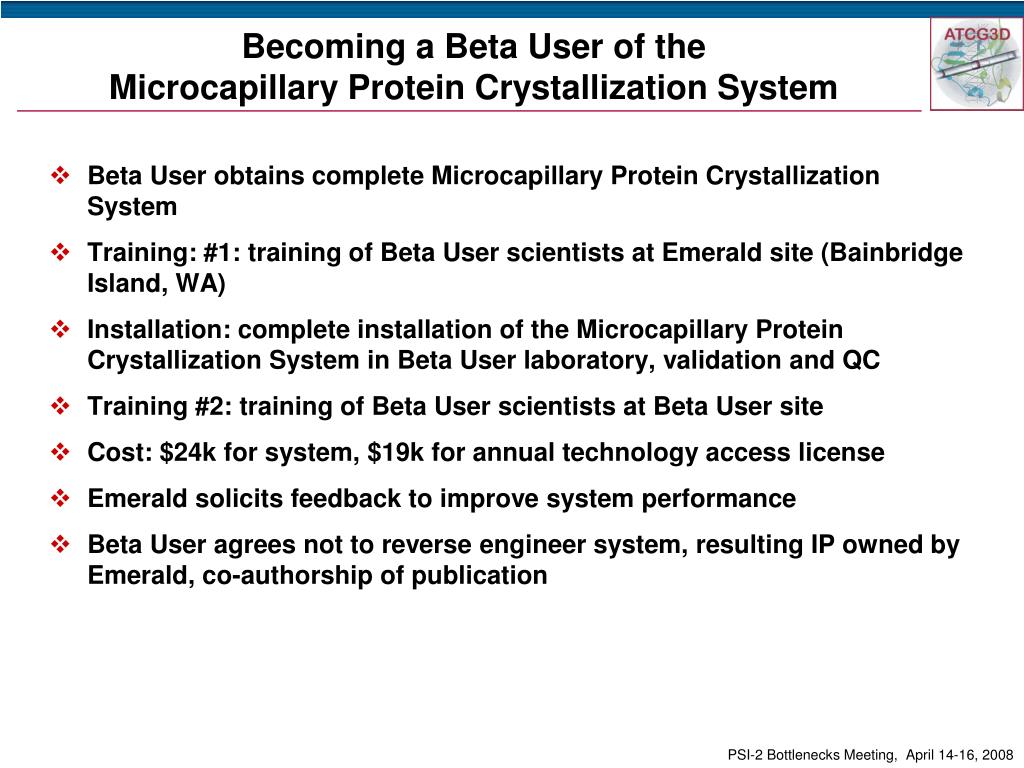 Becoming a Beta User of the
Microcapillary Protein Crystallization System

ATCG3D

❖ Beta User obtains complete Microcapillary Protein Crystallization System

❖ Training: #1: training of Beta User scientists at Emerald site (Bainbridge Island, WA)

❖ Installation: complete installation of the Microcapillary Protein Crystallization System in Beta User laboratory, validation and QC

❖ Training #2: training of Beta User scientists at Beta User site

❖ Cost: \$24k for system, \$19k for annual technology access license

❖ Emerald solicits feedback to improve system performance

❖ Beta User agrees not to reverse engineer system, resulting IP owned by Emerald, co-authorship of publication

PSI-2 Bottlenecks Meeting, April 14-16, 2008